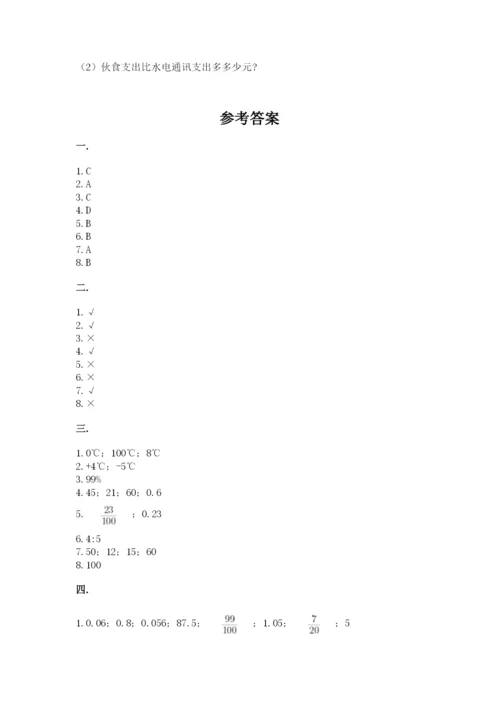 （2）伙食支出比水电通讯支出多多少元？

参考答案

一.

1. C
2. A
3. C
4. D
5. B
6. B
7. A
8. B

二.

1. √
2. √
3. ×
4. √
5. ×
6. ×
7. √
8. ×

三.

1. 0℃；100℃；8℃
2. +4℃；-5℃
3. 99%
4. 45；21；60；0.6
5. $\frac{23}{100}$；0.23
6. 4:5
7. 50；12；15；60
8. 100

四.

1. 0.06；0.8；0.056；87.5；$\frac{99}{100}$；1.05；$\frac{7}{20}$；5